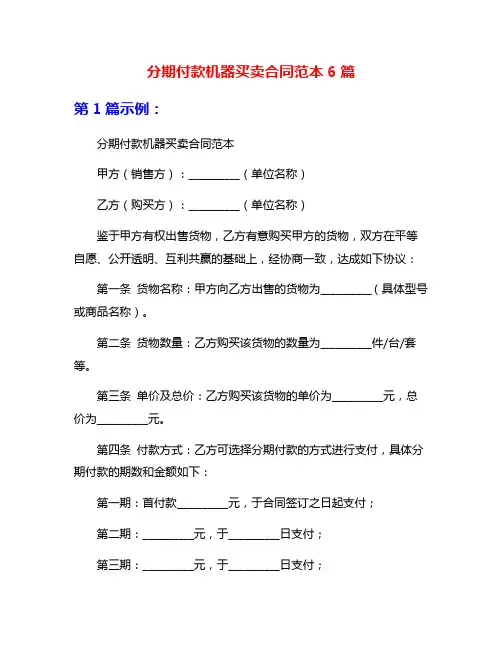 分期付款机器买卖合同范本 6 篇

第 1 篇示例：

分期付款机器买卖合同范本

甲方（销售方）：__________（单位名称）

乙方（购买方）：__________（单位名称）

鉴于甲方有权出售货物，乙方有意购买甲方的货物，双方在平等自愿、公开透明、互利共赢的基础上，经协商一致，达成如下协议：

第一条 货物名称：甲方向乙方出售的货物为__________（具体型号或商品名称）。

第二条 货物数量：乙方购买该货物的数量为__________件/台/套等。

第三条 单价及总价：乙方购买该货物的单价为__________元，总价为__________元。

第四条 付款方式：乙方可选择分期付款的方式进行支付，具体分期付款的期数和金额如下：

第一期：首付款__________元，于合同签订之日起支付；

第二期：__________元，于__________日支付；

第三期：__________元，于__________日支付；